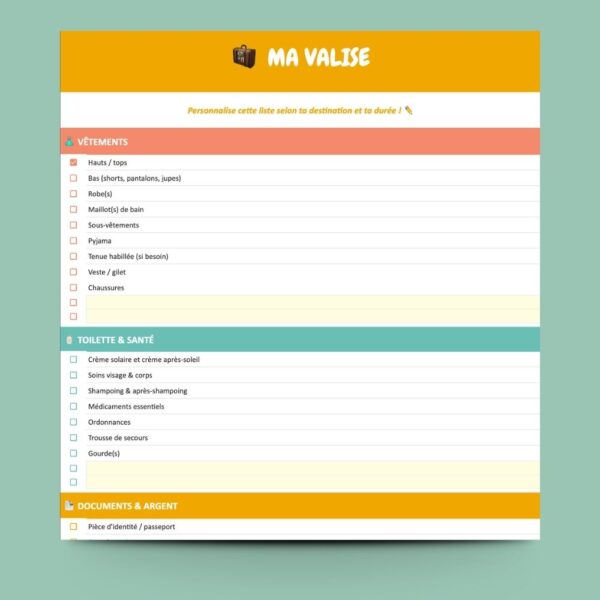 MA VALISE

Personnalise cette liste selon ta destination et ta durée !

VÊTEMENTS

Hauts / tops
Bas (shorts, pantalons, jupes)
Robe(s)
Maillot(s) de bain
Sous-vêtements
Pyjama
Tenue habillée (si besoin)
Veste / gilet
Chaussures

TOILETTE & SANTÉ

Crème solaire et crème après-soleil
Soins visage & corps
Shampoing & après-shampoing
Médicaments essentiels
Ordonnances
Trousse de secours
Gourde(s)

DOCUMENTS & ARGENT

Pièce d'identité / passeport